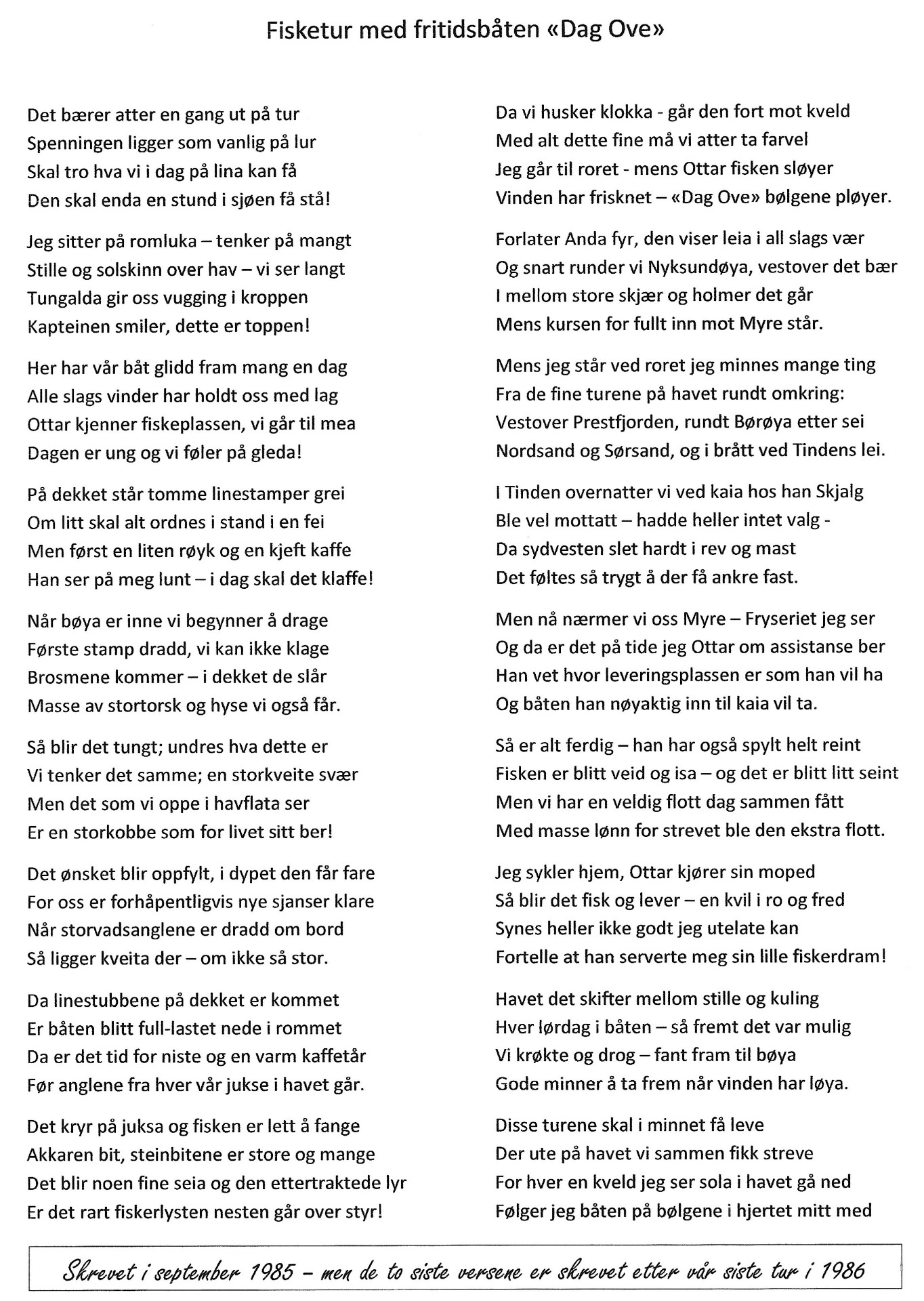 Fisketur med fritidsbåten «Dag Ove»

Det bærer atter en gang ut på tur
Spenningen ligger som vanlig på lur
Skal tro hva vi i dag på lina kan få
Den skal enda en stund i sjøen få stå!

Jeg sitter på romluka – tenker på mangt
Stille og solskinn over hav – vi ser langt
Tungalda gir oss vugging i kroppen
Kapteinen smiler, dette er toppen!

Her har vår båt glidd fram mang en dag
Alle slags vinder har holdt oss med lag
Ottar kjenner fiskeplassen, vi går til mea
Dagen er ung og vi føler på gleda!

På dekket står tomme linestamper grei
Om litt skal alt ordnes i stand i en fei
Men først en liten røyk og en kjeft kaffe
Han ser på meg lunt – i dag skal det klaffe!

Når bøya er inne vi begynner å drage
Første stamp dradd, vi kan ikke klage
Brosmene kommer – i dekket de slår
Masse av stortorsk og hyse vi også får.

Så blir det tungt; undres hva dette er
Vi tenker det samme; en storkveite svær
Men det som vi oppe i havflata ser
Er en storkobbe som for livet sitt ber!

Det ønsket blir oppfylt, i dypet den får fare
For oss er forhåpentligvis nye sjanser klare
Når storvadsanglene er dradd om bord
Så ligger kveita der – om ikke så stor.

Da linestubbene på dekket er kommet
Er båten blitt full-lastet nede i rommet
Da er det tid for niste og en varm kaffetår
Før anglene fra hver vår jukse i havet går.

Det kryr på juksa og fisken er lett å fange
Akkaren bit, steinbitene er store og mange
Det blir noen fine seia og den ettertraktede lyr
Er det rart fiskerlysten nesten går over styr!

Da vi husker klokka - går den fort mot kveld
Med alt dette fine må vi atter ta farvel
Jeg går til roret - mens Ottar fisken sløyer
Vinden har frisknet – «Dag Ove» bølgene pløyer.

Forlater Anda fyr, den viser leia i all slags vær
Og snart runder vi Nyksundøya, vestover det bær
I mellom store skjær og holmer det går
Mens kursen for fullt inn mot Myre står.

Mens jeg står ved roret jeg minnes mange ting
Fra de fine turene på havet rundt omkring:
Vestover Prestfjorden, rundt Børøya etter sei
Nordsand og Sørsand, og i brått ved Tindens lei.

I Tinden overnatter vi ved kaia hos han Skjalg
Ble vel mottatt – hadde heller intet valg -
Da sydvesten slet hardt i rev og mast
Det føltes så trygt å der få ankre fast.

Men nå nærmer vi oss Myre – Fryseriet jeg ser
Og da er det på tide jeg Ottar om assistanse ber
Han vet hvor leveringsplassen er som han vil ha
Og båten han nøyaktig inn til kaia vil ta.

Så er alt ferdig – han har også spylt helt reint
Fisken er blitt veid og isa – og det er blitt litt seint
Men vi har en veldig flott dag sammen fått
Med masse lønn for strevet ble den ekstra flott.

Jeg sykler hjem, Ottar kjører sin moped
Så blir det fisk og lever – en kvil i ro og fred
Synes heller ikke godt jeg utelate kan
Fortelle at han serverte meg sin lille fiskerdram!

Havet det skifter mellom stille og kuling
Hver lørdag i båten – så fremt det var mulig
Vi krøkte og drog – fant fram til bøya
Gode minner å ta frem når vinden har løya.

Disse turene skal i minnet få leve
Der ute på havet vi sammen fikk streve
For hver en kveld jeg ser sola i havet gå ned
Følger jeg båten på bølgene i hjertet mitt med

Skrevet i september 1985 – men de to siste versene er skrevet etter vår siste tur i 1986